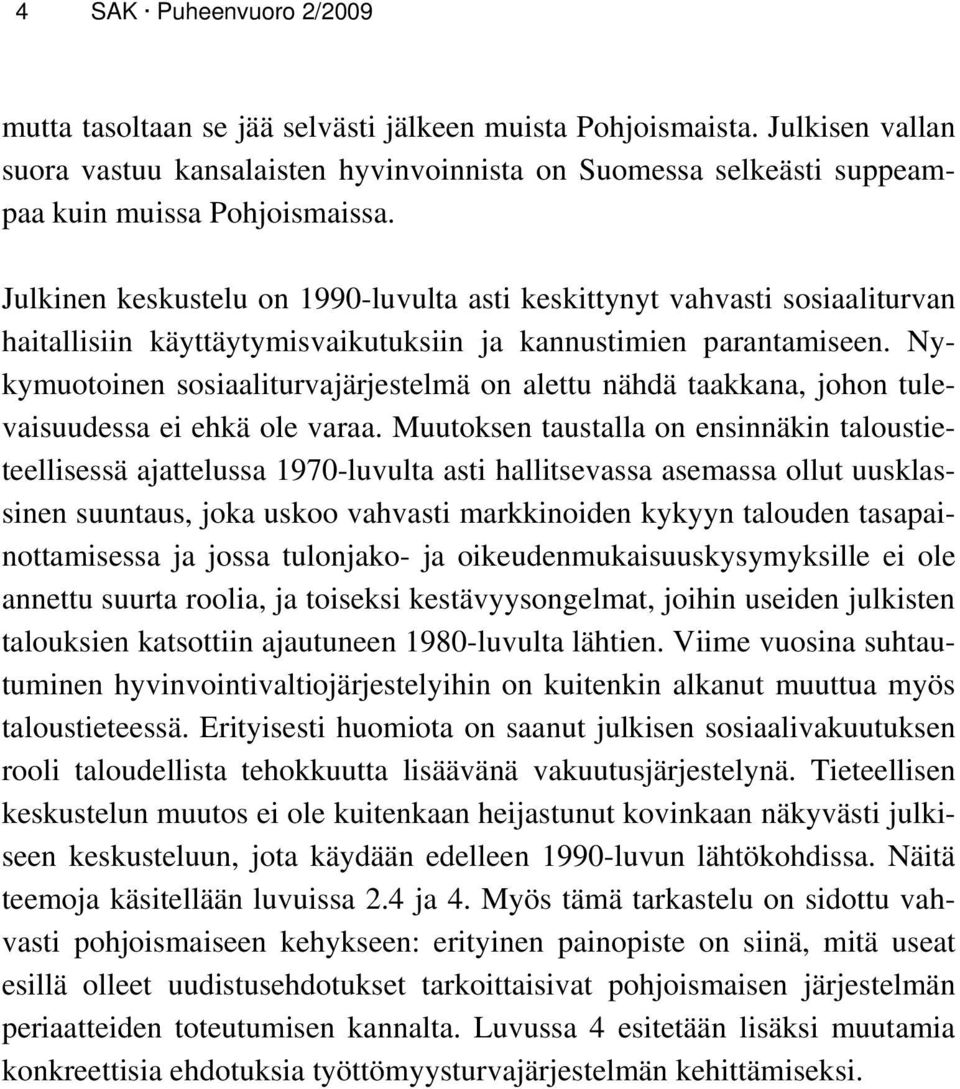 4 SAK · Puheenvuoro 2/2009

mutta tasoltaan se jää selvästi jälkeen muista Pohjoismaista. Julkisen vallan suora vastuu kansalaisten hyvinvoinnista on Suomessa selkeästi suppeampaa kuin muissa Pohjoismaissa.

Julkinen keskustelu on 1990-luvulta asti keskittynyt vahvasti sosiaaliturvan haitallisiin käyttäytymisvaikutuksiin ja kannustimien parantamiseen. Nykymuotoinen sosiaaliturvajärjestelmä on alettu nähdä taakkana, johon tulevaisuudessa ei ehkä ole varaa. Muutoksen taustalla on ensinnäkin taloustieteellisessä ajattelussa 1970-luvulta asti hallitsevassa asemassa ollut uusklassinen suuntaus, joka uskoo vahvasti markkinoiden kykyyn talouden tasapainottamisessa ja jossa tulonjako- ja oikeudenmukaisuuskysymyksille ei ole annettu suurta roolia, ja toiseksi kestävyysongelmat, joihin useiden julkisten talouksien katsottiin ajautuneen 1980-luvulta lähtien. Viime vuosina suhtautuminen hyvinvointivaltiojärjestelyihin on kuitenkin alkanut muuttua myös taloustieteessä. Erityisesti huomiota on saanut julkisen sosiaalivakuutuksen rooli taloudellista tehokkuutta lisäävänä vakuutusjärjestelynä. Tieteellisen keskustelun muutos ei ole kuitenkaan heijastunut kovinkaan näkyvästi julkiseen keskusteluun, jota käydään edelleen 1990-luvun lähtökohdissa. Näitä teemoja käsitellään luvuissa 2.4 ja 4. Myös tämä tarkastelu on sidottu vahvasti pohjoismaiseen kehykseen: erityinen painopiste on siinä, mitä useat esillä olleet uudistusehdotukset tarkoittaisivat pohjoismaisen järjestelmän periaatteiden toteutumisen kannalta. Luvussa 4 esitetään lisäksi muutamia konkreettisia ehdotuksia työttömyysturvajärjestelmän kehittämiseksi.